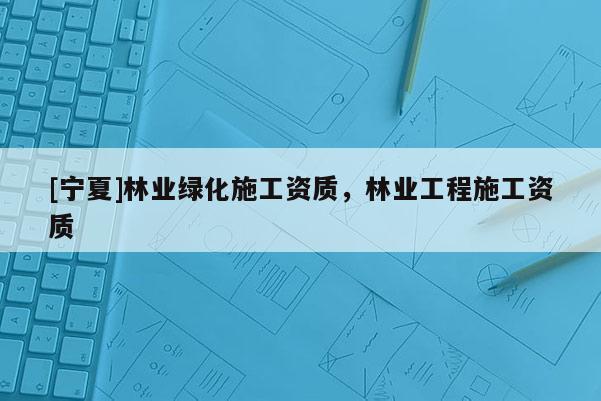 [宁夏]林业绿化施工资质，林业工程施工资质